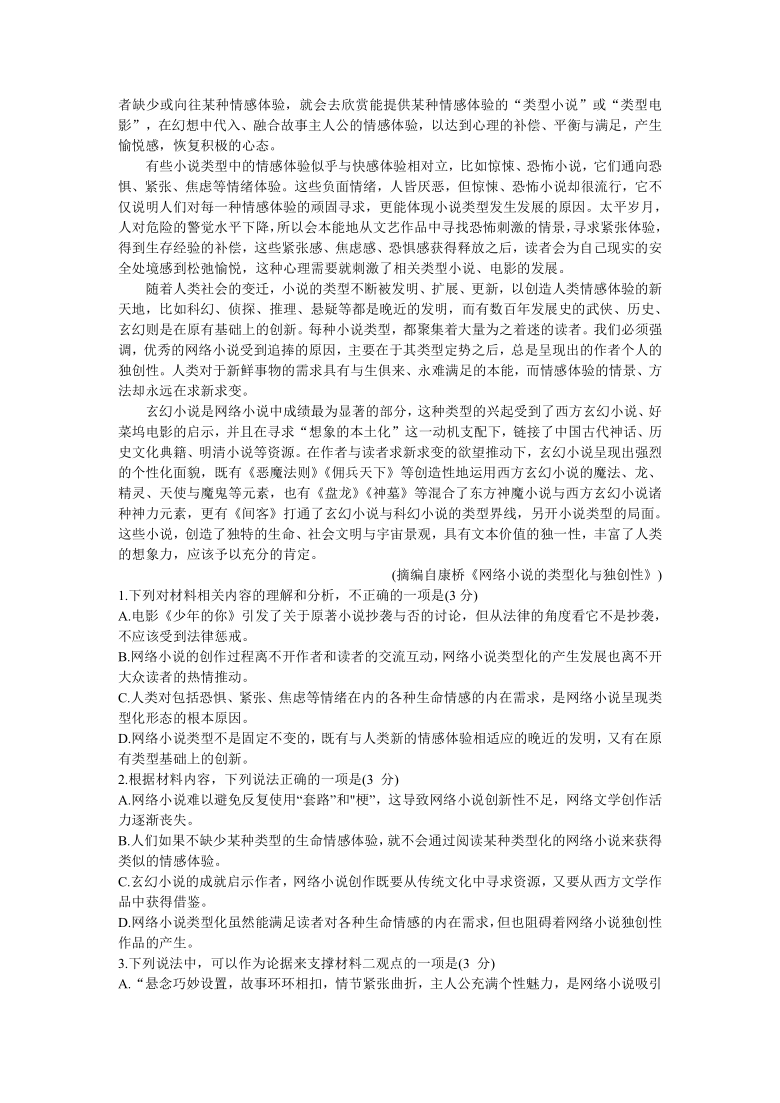 者缺少或向往某种情感体验，就会去欣赏能提供某种情感体验的“类型小说”或“类型电影”，在幻想中代入、融合故事主人公的情感体验，以达到心理的补偿、平衡与满足，产生愉悦感，恢复积极的心态。

有些小说类型中的情感体验似乎与快感体验相对立，比如惊悚、恐怖小说，它们通向恐惧、紧张、焦虑等情绪体验。这些负面情绪，人皆厌恶，但惊悚、恐怖小说却很流行，它不仅说明人们对每一种情感体验的顽固寻求，更能体现小说类型发生发展的原因。太平岁月，人对危险的警觉水平下降，所以会本能地从文艺作品中寻找恐怖刺激的情景，寻求紧张体验，得到生存经验的补偿，这些紧张感、焦虑感、恐惧感获得释放之后，读者会为自己现实的安全处境感到松弛愉悦，这种心理需要就刺激了相关类型小说、电影的发展。

随着人类社会的变迁，小说的类型不断被发明、扩展、更新，以创造人类情感体验的新天地，比如科幻、侦探、推理、悬疑等都是晚近的发明，而有数百年发展史的武侠、历史、玄幻则是在原有基础上的创新。每种小说类型，都聚集着大量为之着迷的读者。我们必须强调，优秀的网络小说受到追捧的原因，主要在于其类型定势之后，总是呈现出的作者个人的独创性。人类对于新鲜事物的需求具有与生俱来、永难满足的本能，而情感体验的情景、方法却永远在求新求变。

玄幻小说是网络小说中成绩最为显著的部分，这种类型的兴起受到了西方玄幻小说、好莱坞电影的启示，并且在寻求“想象的本土化”这一动机支配下，链接了中国古代神话、历史文化典籍、明清小说等资源。在作者与读者求新求变的欲望推动下，玄幻小说呈现出强烈的个性化面貌，既有《恶魔法则》《佣兵天下》等创造性地运用西方玄幻小说的魔法、龙、精灵、天使与魔鬼等元素，也有《盘龙》《神墓》等混合了东方神魔小说与西方玄幻小说诸种神力元素，更有《间客》打通了玄幻小说与科幻小说的类型界线，另开小说类型的局面。这些小说，创造了独特的生命、社会文明与宇宙景观，具有文本价值的独一性，丰富了人类的想象力，应该予以充分的肯定。

(摘编自康桥《网络小说的类型化与独创性》)

1.下列对材料相关内容的理解和分析，不正确的一项是(3 分)

A.电影《少年的你》引发了关于原著小说抄袭与否的讨论，但从法律的角度看它不是抄袭，不应该受到法律惩戒。

B.网络小说的创作过程离不开作者和读者的交流互动，网络小说类型化的产生发展也离不开大众读者的热情推动。

C.人类对包括恐惧、紧张、焦虑等情绪在内的各种生命情感的内在需求，是网络小说呈现类型化形态的根本原因。

D.网络小说类型不是固定不变的，既有与人类新的情感体验相适应的晚近的发明，又有在原有类型基础上的创新。

2.根据材料内容，下列说法正确的一项是(3 分)

A.网络小说难以避免反复使用“套路”和"梗"，这导致网络小说创新性不足，网络文学创作活力逐渐丧失。

B.人们如果不缺少某种类型的生命情感体验，就不会通过阅读某种类型化的网络小说来获得类似的情感体验。

C.玄幻小说的成就启示作者，网络小说创作既要从传统文化中寻求资源，又要从西方文学作品中获得借鉴。

D.网络小说类型化虽然能满足读者对各种生命情感的内在需求，但也阻碍着网络小说独创性作品的产生。

3.下列说法中，可以作为论据来支撑材料二观点的一项是(3 分)

A.“悬念巧妙设置，故事环环相扣，情节紧张曲折，主人公充满个性魅力，是网络小说吸引